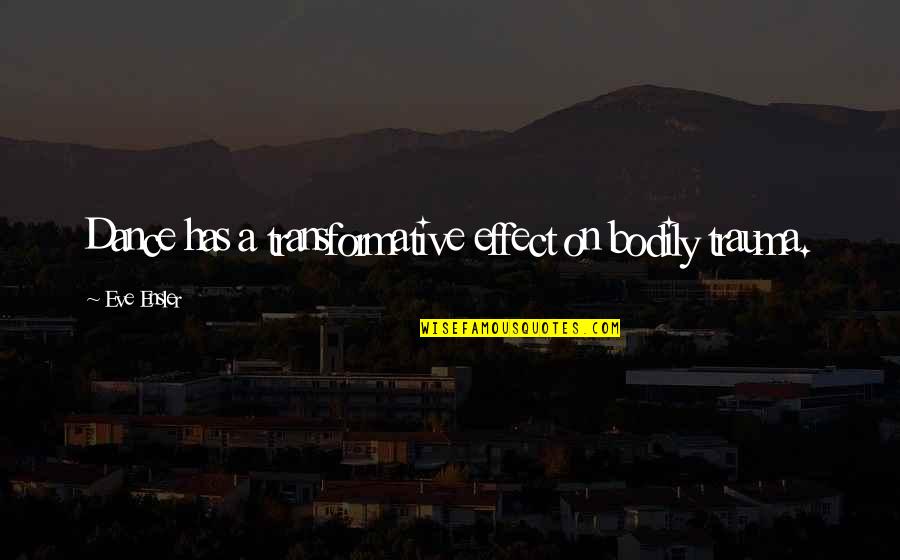 Dance has a transformative effect on bodily trauma.

~ Eve Ensler

WISEFAMOUSQUOTES.COM